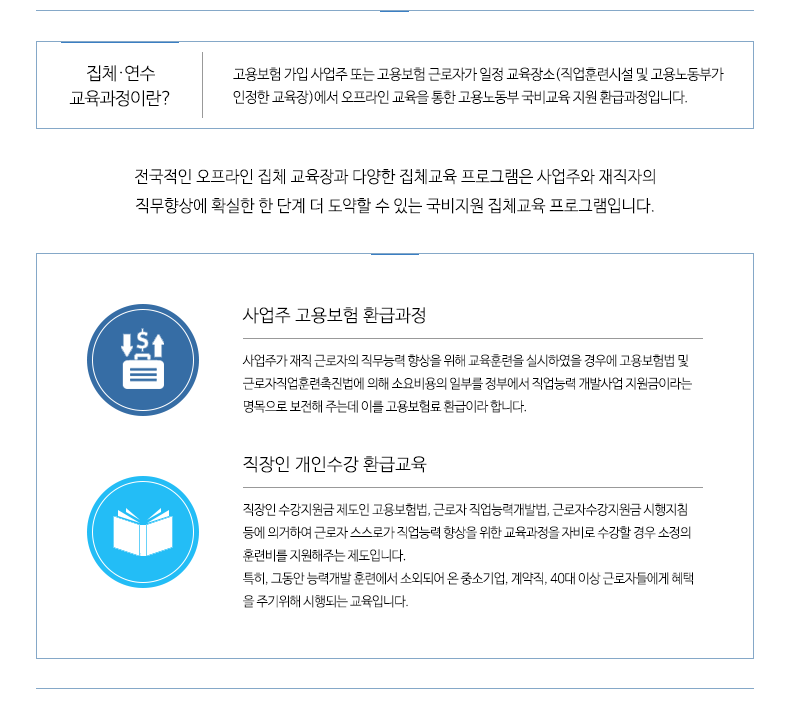 집체·연수 교육과정이란?

고용보험 가입 사업주 또는 고용보험 근로자가 일정 교육장소(직업훈련시설 및 고용노동부가 인정한 교육장)에서 오프라인 교육을 통한 고용노동부 국비교육 지원 환급과정입니다.

전국적인 오프라인 집체 교육장과 다양한 집체교육 프로그램은 사업주와 재직자의 직무향상에 확실한 한 단계 더 도약할 수 있는 국비지원 집체교육 프로그램입니다.

사업주 고용보험 환급과정

사업주가 재직 근로자의 직무능력 향상을 위해 교육훈련을 실시하였을 경우에 고용보험법 및 근로자직업훈련촉진법에 의해 소요비용의 일부를 정부에서 직업능력 개발사업 지원금이라는 명목으로 보전해 주는데 이를 고용보험료 환급이라 합니다.

직장인 개인수강 환급교육

직장인 수강지원금 제도인 고용보험법, 근로자 직업능력개발법, 근로자수강지원금 시행지침 등에 의거하여 근로자 스스로가 직업능력 향상을 위한 교육과정을 자비로 수강할 경우 소정의 훈련비를 지원해주는 제도입니다.
특히, 그동안 능력개발 훈련에서 소외되어 온 중소기업, 계약직, 40대 이상 근로자들에게 혜택을 주기위해 시행되는 교육입니다.